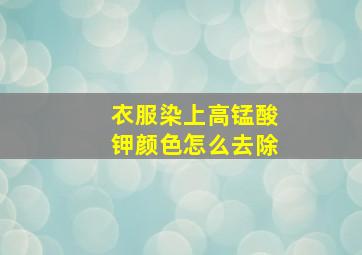 衣服染上高锰酸钾颜色怎么去除